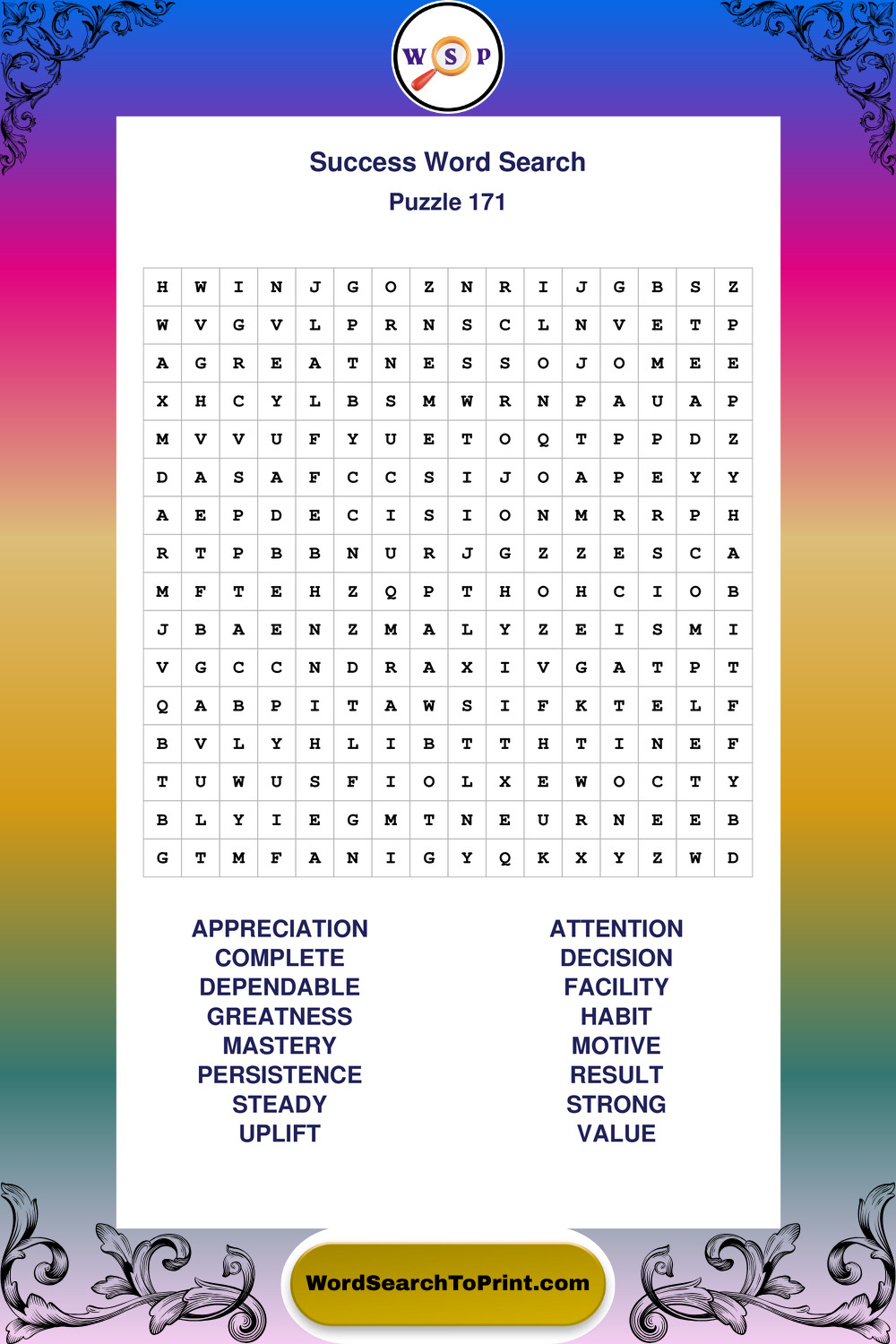 W S P

Success Word Search
Puzzle 171

| H | W | I | N | J | G | O | Z | N | R | I | J | G | B | S | Z |
|---|---|---|---|---|---|---|---|---|---|---|---|---|---|---|---|
| W | V | G | V | L | P | R | N | S | C | L | N | V | E | T | P |
| A | G | R | E | A | T | N | E | S | S | O | J | O | M | E | E |
| X | H | C | Y | L | B | S | M | W | R | N | P | A | U | A | P |
| M | V | V | U | F | Y | U | E | T | O | Q | T | P | P | D | Z |
| D | A | S | A | F | C | C | S | I | J | O | A | P | E | Y | Y |
| A | E | P | D | E | C | I | S | I | O | N | M | R | R | P | H |
| R | T | P | B | B | N | U | R | J | G | Z | Z | E | S | C | A |
| M | F | T | E | H | Z | Q | P | T | H | O | H | C | I | O | B |
| J | B | A | E | N | Z | M | A | L | Y | Z | E | I | S | M | I |
| V | G | C | C | N | D | R | A | X | I | V | G | A | T | P | T |
| Q | A | B | P | I | T | A | W | S | I | F | K | T | E | L | F |
| B | V | L | Y | H | L | I | B | T | T | H | T | I | N | E | F |
| T | U | W | U | S | F | I | O | L | X | E | W | O | C | T | Y |
| B | L | Y | I | E | G | M | T | N | E | U | R | N | E | E | B |
| G | T | M | F | A | N | I | G | Y | Q | K | X | Y | Z | W | D |

APPRECIATION
COMPLETE
DEPENDABLE
GREATNESS
MASTERY
PERSISTENCE
STEADY
UPLIFT

ATTENTION
DECISION
FACILITY
HABIT
MOTIVE
RESULT
STRONG
VALUE

WordSearchToPrint.com